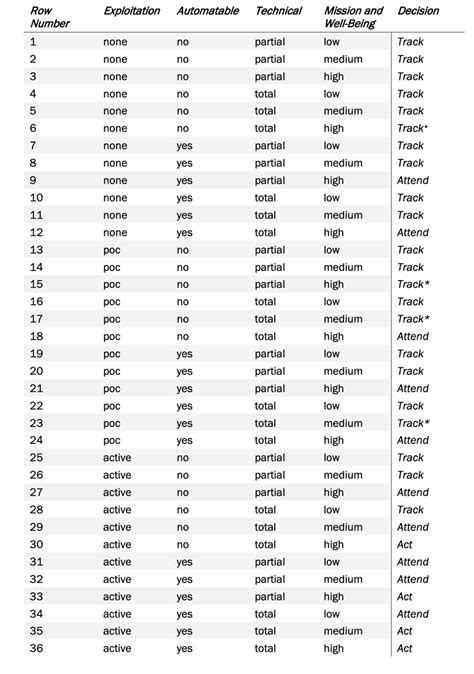 | Row Number | Exploitation | Automatable | Technical | Mission and Well-Being | Decision |
|---|---|---|---|---|---|
| 1 | none | no | partial | low | Track |
| 2 | none | no | partial | medium | Track |
| 3 | none | no | partial | high | Track |
| 4 | none | no | total | low | Track |
| 5 | none | no | total | medium | Track |
| 6 | none | no | total | high | Track* |
| 7 | none | yes | partial | low | Track |
| 8 | none | yes | partial | medium | Track |
| 9 | none | yes | partial | high | Attend |
| 10 | none | yes | total | low | Track |
| 11 | none | yes | total | medium | Track |
| 12 | none | yes | total | high | Attend |
| 13 | poc | no | partial | low | Track |
| 14 | poc | no | partial | medium | Track |
| 15 | poc | no | partial | high | Track* |
| 16 | poc | no | total | low | Track |
| 17 | poc | no | total | medium | Track* |
| 18 | poc | no | total | high | Attend |
| 19 | poc | yes | partial | low | Track |
| 20 | poc | yes | partial | medium | Track |
| 21 | poc | yes | partial | high | Attend |
| 22 | poc | yes | total | low | Track |
| 23 | poc | yes | total | medium | Track* |
| 24 | poc | yes | total | high | Attend |
| 25 | active | no | partial | low | Track |
| 26 | active | no | partial | medium | Track |
| 27 | active | no | partial | high | Attend |
| 28 | active | no | total | low | Track |
| 29 | active | no | total | medium | Attend |
| 30 | active | no | total | high | Act |
| 31 | active | yes | partial | low | Attend |
| 32 | active | yes | partial | medium | Attend |
| 33 | active | yes | partial | high | Act |
| 34 | active | yes | total | low | Attend |
| 35 | active | yes | total | medium | Act |
| 36 | active | yes | total | high | Act |